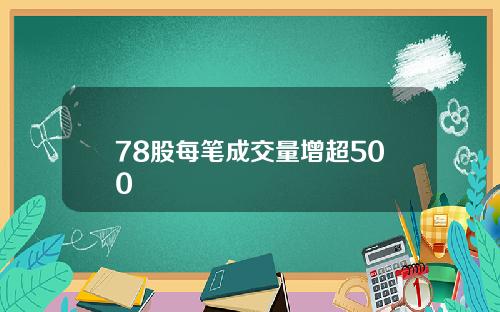 78股每笔成交量增超500